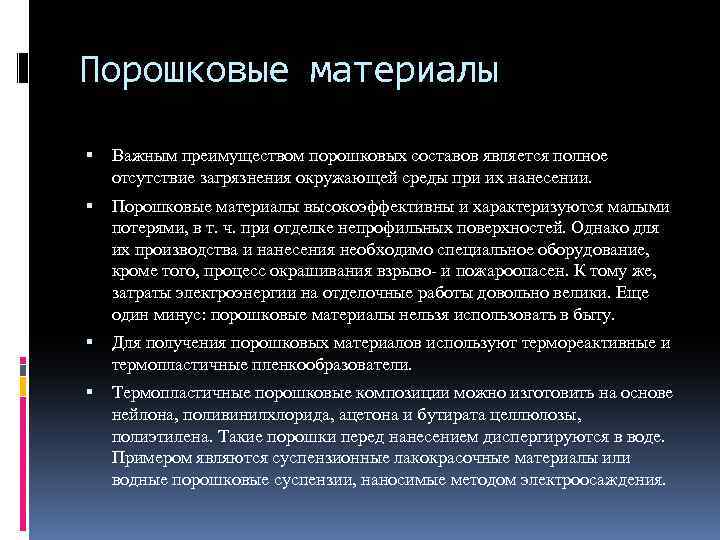 Порошковые материалы

▪ Важным преимуществом порошковых составов является полное отсутствие загрязнения окружающей среды при их нанесении.

▪ Порошковые материалы высокоэффективны и характеризуются малыми потерями, в т. ч. при отделке непрофильных поверхностей. Однако для их производства и нанесения необходимо специальное оборудование, кроме того, процесс окрашивания взрыво- и пожароопасен. К тому же, затраты электроэнергии на отделочные работы довольно велики. Еще один минус: порошковые материалы нельзя использовать в быту.

▪ Для получения порошковых материалов используют термореактивные и термопластичные пленкообразователи.

▪ Термопластичные порошковые композиции можно изготовить на основе нейлона, поливинилхлорида, ацетона и бутирата целлюлозы, полиэтилена. Такие порошки перед нанесением диспергируются в воде. Примером являются суспензионные лакокрасочные материалы или водные порошковые суспензии, наносимые методом электроосаждения.